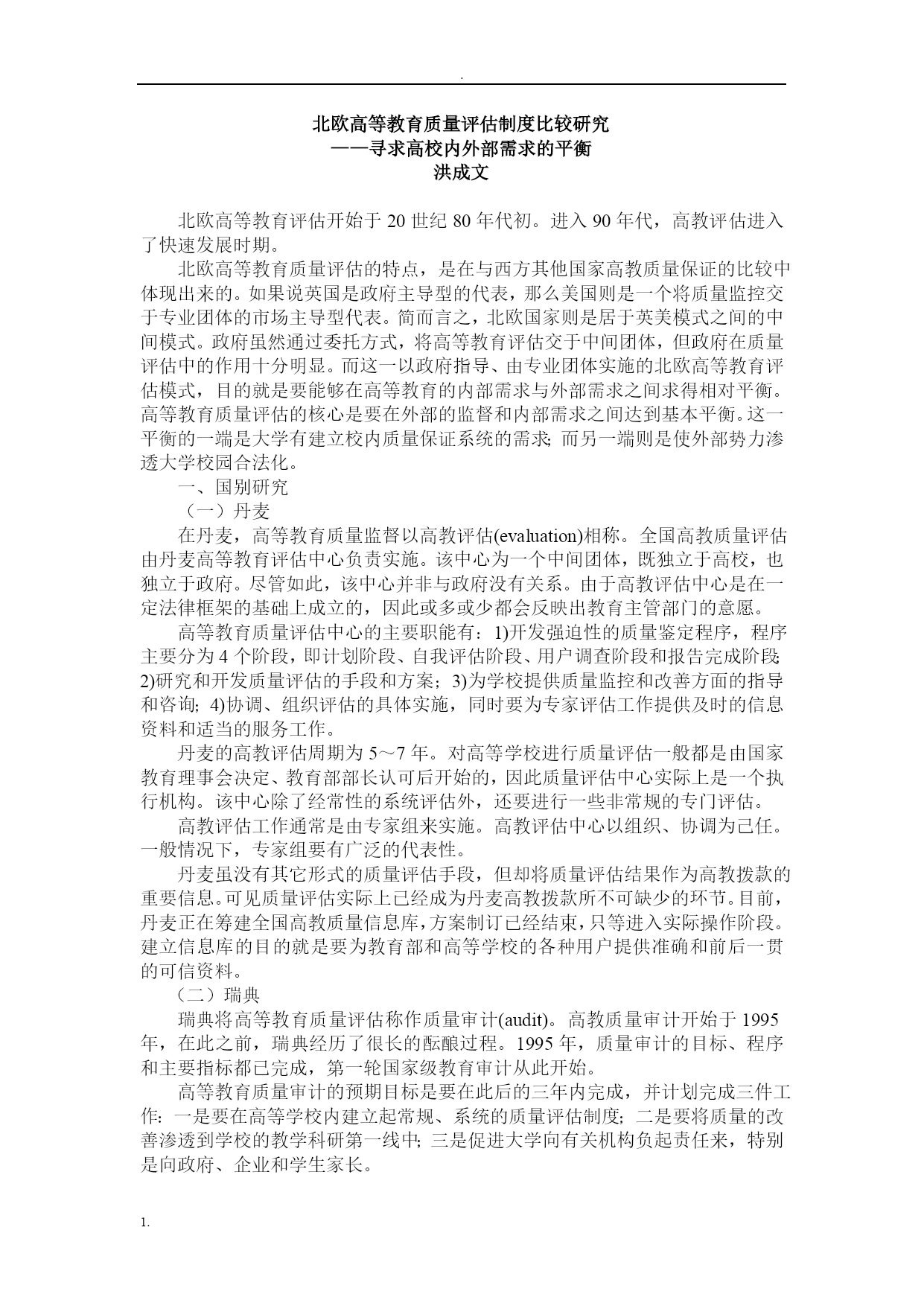 .

北欧高等教育质量评估制度比较研究
——寻求高校内外部需求的平衡
洪成文

北欧高等教育评估开始于 20 世纪 80 年代初。进入 90 年代，高教评估进入了快速发展时期。

北欧高等教育质量评估的特点，是在与西方其他国家高教质量保证的比较中体现出来的。如果说英国是政府主导型的代表，那么美国则是一个将质量监控交于专业团体的市场主导型代表。简而言之，北欧国家则是居于英美模式之间的中间模式。政府虽然通过委托方式，将高等教育评估交于中间团体，但政府在质量评估中的作用十分明显。而这一以政府指导、由专业团体实施的北欧高等教育评估模式，目的就是要能够在高等教育的内部需求与外部需求之间求得相对平衡。高等教育质量评估的核心是要在外部的监督和内部需求之间达到基本平衡。这一平衡的一端是大学有建立校内质量保证系统的需求；而另一端则是使外部势力渗透大学校园合法化。

一、国别研究

（一）丹麦

在丹麦，高等教育质量监督以高教评估(evaluation)相称。全国高教质量评估由丹麦高等教育评估中心负责实施。该中心为一个中间团体，既独立于高校，也独立于政府。尽管如此，该中心并非与政府没有关系。由于高教评估中心是在一定法律框架的基础上成立的，因此或多或少都会反映出教育主管部门的意愿。

高等教育质量评估中心的主要职能有：1)开发强迫性的质量鉴定程序，程序主要分为 4 个阶段，即计划阶段、自我评估阶段、用户调查阶段和报告完成阶段；2)研究和开发质量评估的手段和方案；3)为学校提供质量监控和改善方面的指导和咨询；4)协调、组织评估的具体实施，同时要为专家评估工作提供及时的信息资料和适当的服务工作。

丹麦的高教评估周期为 5～7 年。对高等学校进行质量评估一般都是由国家教育理事会决定、教育部部长认可后开始的，因此质量评估中心实际上是一个执行机构。该中心除了经常性的系统评估外，还要进行一些非常规的专门评估。

高教评估工作通常是由专家组来实施。高教评估中心以组织、协调为己任。一般情况下，专家组要有广泛的代表性。

丹麦虽没有其它形式的质量评估手段，但却将质量评估结果作为高教拨款的重要信息。可见质量评估实际上已经成为丹麦高教拨款所不可缺少的环节。目前，丹麦正在筹建全国高教质量信息库，方案制订已经结束，只等进入实际操作阶段。建立信息库的目的就是要为教育部和高等学校的各种用户提供准确和前后一贯的可信资料。

（二）瑞典

瑞典将高等教育质量评估称作质量审计(audit)。高教质量审计开始于 1995 年，在此之前，瑞典经历了很长的酝酿过程。1995 年，质量审计的目标、程序和主要指标都已完成，第一轮国家级教育审计从此开始。

高等教育质量审计的预期目标是要在此后的三年内完成，并计划完成三件工作：一是要在高等学校内建立起常规、系统的质量评估制度；二是要将质量的改善渗透到学校的教学科研第一线中；三是促进大学向有关机构负起责任来，特别是向政府、企业和学生家长。

1.